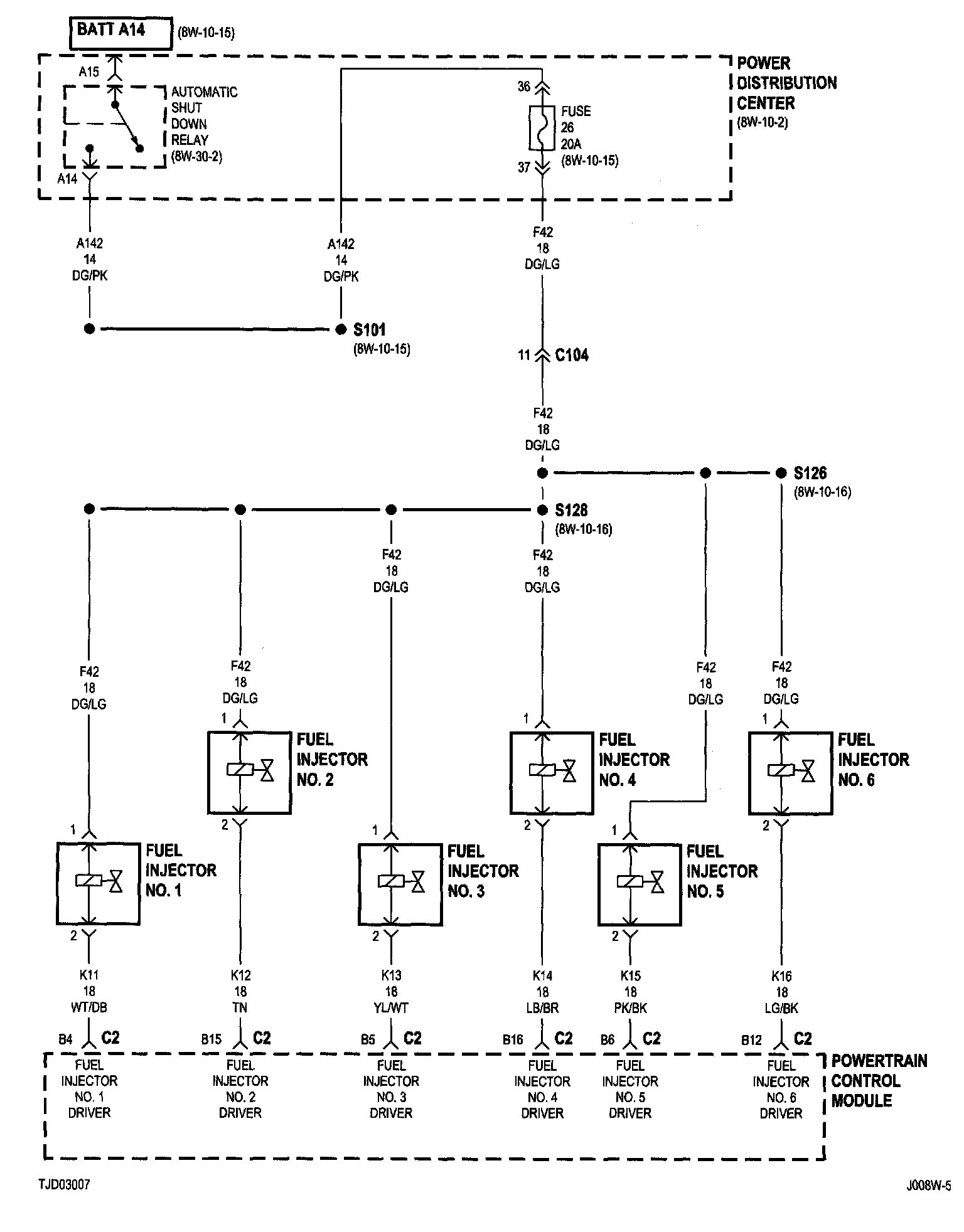 BATT A14 (8W-10-15)

A15

AUTOMATIC SHUT DOWN RELAY (8W-30-2)

A14

36

FUSE 26 20A (8W-10-15)

37

POWER DISTRIBUTION CENTER (8W-10-2)

A142 14 DG/PK

A142 14 DG/PK

F42 18 DG/LG

S101 (8W-10-15)

11 C104

F42 18 DG/LG

S126 (8W-10-16)

S128 (8W-10-16)

F42 18 DG/LG

F42 18 DG/LG

F42 18 DG/LG

F42 18 DG/LG

F42 18 DG/LG

F42 18 DG/LG

1 FUEL INJECTOR NO. 2 2

1 FUEL INJECTOR NO. 4 2

1 FUEL INJECTOR NO. 6 2

1 FUEL INJECTOR NO. 1 2

1 FUEL INJECTOR NO. 3 2

1 FUEL INJECTOR NO. 5 2

K11 18 WT/DB

K12 18 TN

K13 18 YL/WT

K14 18 LB/BR

K15 18 PK/BK

K16 18 LG/BK

B4 C2

B15 C2

B5 C2

B16 C2

B6 C2

B12 C2

FUEL INJECTOR NO. 1 DRIVER

FUEL INJECTOR NO. 2 DRIVER

FUEL INJECTOR NO. 3 DRIVER

FUEL INJECTOR NO. 4 DRIVER

FUEL INJECTOR NO. 5 DRIVER

FUEL INJECTOR NO. 6 DRIVER

POWERTRAIN CONTROL MODULE

TJD03007

J008W-5